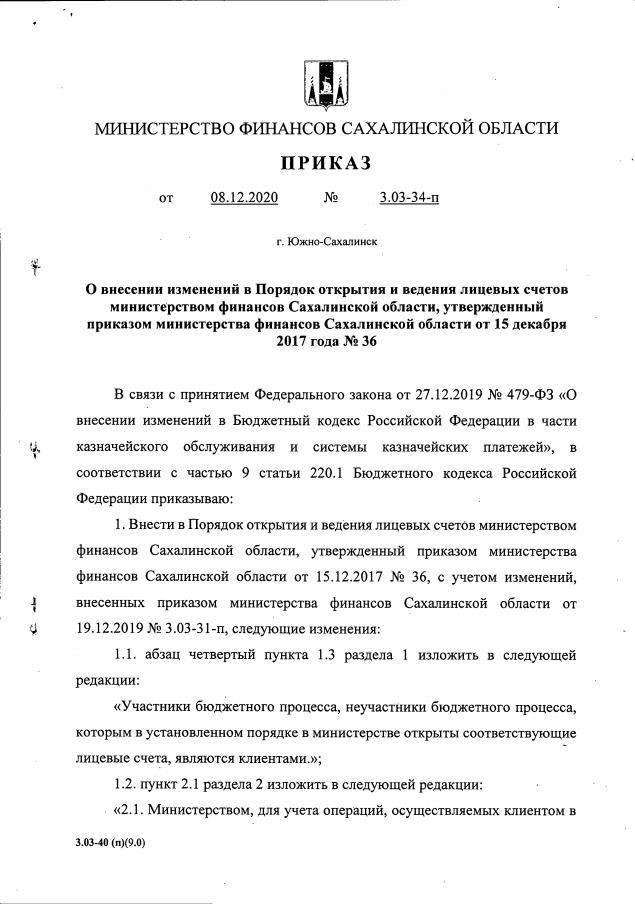 МИНИСТЕРСТВО ФИНАНСОВ САХАЛИНСКОЙ ОБЛАСТИ

ПРИКАЗ

от 08.12.2020 № 3.03-34-п

г. Южно-Сахалинск

О внесении изменений в Порядок открытия и ведения лицевых счетов министерством финансов Сахалинской области, утвержденный приказом министерства финансов Сахалинской области от 15 декабря 2017 года № 36

В связи с принятием Федерального закона от 27.12.2019 № 479-ФЗ «О внесении изменений в Бюджетный кодекс Российской Федерации в части казначейского обслуживания и системы казначейских платежей», в соответствии с частью 9 статьи 220.1 Бюджетного кодекса Российской Федерации приказываю:

1. Внести в Порядок открытия и ведения лицевых счетов министерством финансов Сахалинской области, утвержденный приказом министерства финансов Сахалинской области от 15.12.2017 № 36, с учетом изменений, внесенных приказом министерства финансов Сахалинской области от 19.12.2019 № 3.03-31-п, следующие изменения:

1.1. абзац четвертый пункта 1.3 раздела 1 изложить в следующей редакции:

«Участники бюджетного процесса, неучастники бюджетного процесса, которым в установленном порядке в министерстве открыты соответствующие лицевые счета, являются клиентами.»;

1.2. пункт 2.1 раздела 2 изложить в следующей редакции:

«2.1. Министерством, для учета операций, осуществляемых клиентом в

3.03-40 (п)(9.0)